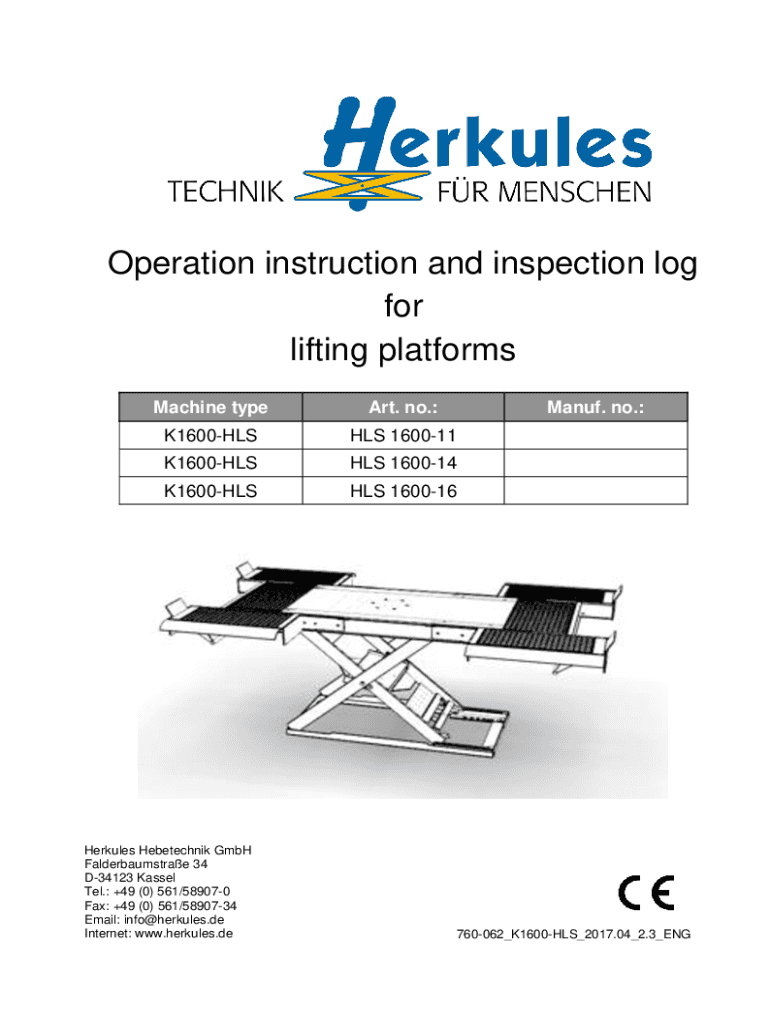 Herkules
TECHNIK FÜR MENSCHEN

Operation instruction and inspection log
for
lifting platforms

| Machine type | Art. no.: | Manuf. no.: |
|---|---|---|
| K1600-HLS | HLS 1600-11 | |
| K1600-HLS | HLS 1600-14 | |
| K1600-HLS | HLS 1600-16 | |

Herkules Hebetechnik GmbH
Falderbaumstraße 34
D-34123 Kassel
Tel.: +49 (0) 561/58907-0
Fax: +49 (0) 561/58907-34
Email: info@herkules.de
Internet: www.herkules.de

CE

760-062_K1600-HLS_2017.04_2.3_ENG